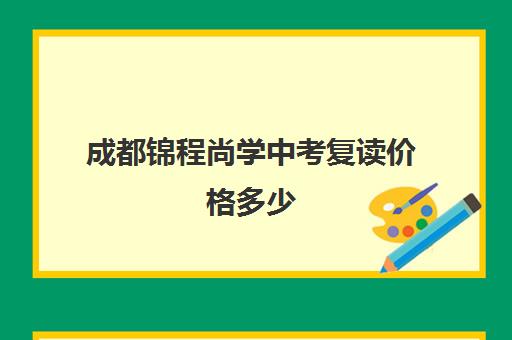 成都锦程尚学中考复读价格多少